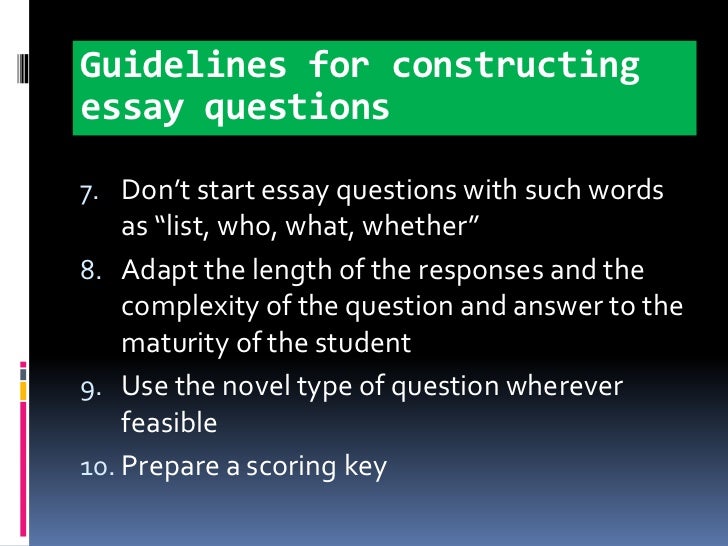 Guidelines for constructing essay questions

7. Don’t start essay questions with such words as “list, who, what, whether”
8. Adapt the length of the responses and the complexity of the question and answer to the maturity of the student
9. Use the novel type of question wherever feasible
10. Prepare a scoring key